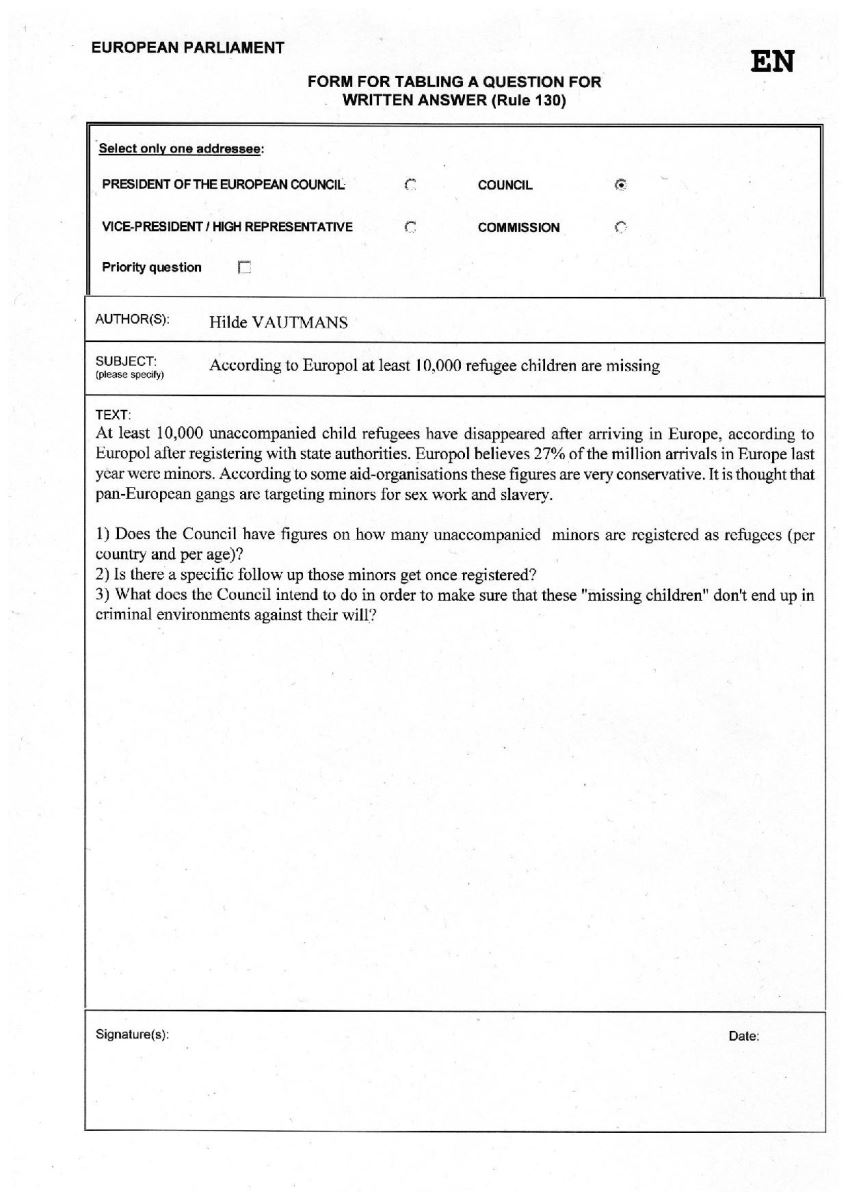 EUROPEAN PARLIAMENT

EN

FORM FOR TABLING A QUESTION FOR WRITTEN ANSWER (Rule 130)

Select only one addressee:

PRESIDENT OF THE EUROPEAN COUNCIL

COUNCIL

VICE-PRESIDENT / HIGH REPRESENTATIVE

COMMISSION

Priority question

AUTHOR(S): Hilde VAUTMANS

SUBJECT: (please specify) According to Europol at least 10,000 refugee children are missing

TEXT:
At least 10,000 unaccompanied child refugees have disappeared after arriving in Europe, according to Europol after registering with state authorities. Europol believes 27% of the million arrivals in Europe last year were minors. According to some aid-organisations these figures are very conservative. It is thought that pan-European gangs are targeting minors for sex work and slavery.

1) Does the Council have figures on how many unaccompanied minors are registered as refugees (per country and per age)?
2) Is there a specific follow up those minors get once registered?
3) What does the Council intend to do in order to make sure that these "missing children" don't end up in criminal environments against their will?

Signature(s):

Date: